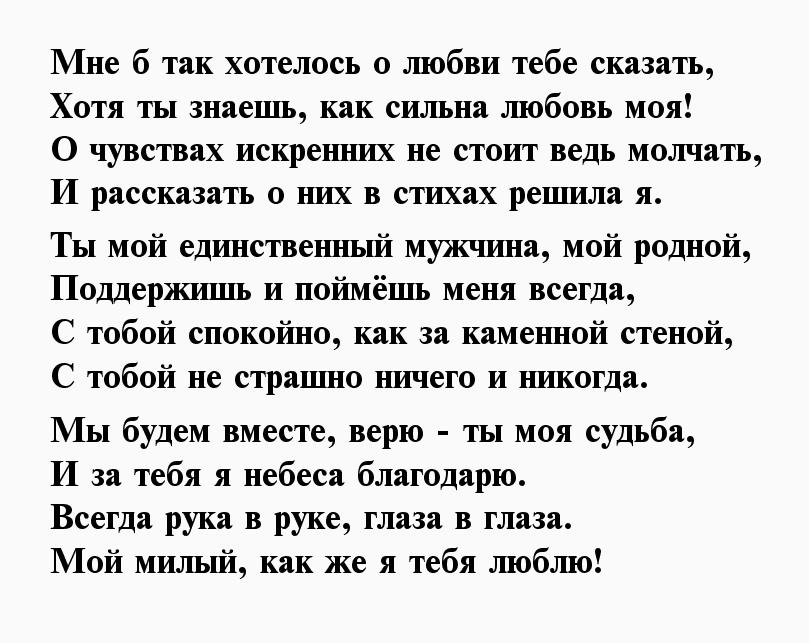 Мне б так хотелось о любви тебе сказать,
Хотя ты знаешь, как сильна любовь моя!
О чувствах искренних не стоит ведь молчать,
И рассказать о них в стихах решила я.

Ты мой единственный мужчина, мой родной,
Поддержишь и поймёшь меня всегда,
С тобой спокойно, как за каменной стеной,
С тобой не страшно ничего и никогда.

Мы будем вместе, верю - ты моя судьба,
И за тебя я небеса благодарю.
Всегда рука в руке, глаза в глаза.
Мой милый, как же я тебя люблю!